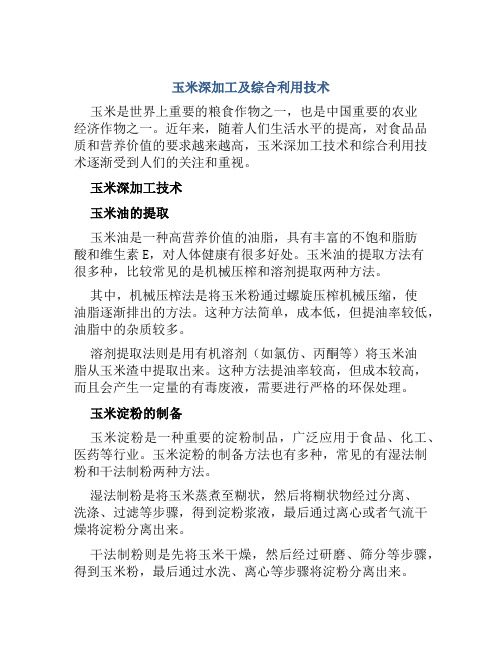 玉米深加工及综合利用技术

玉米是世界上重要的粮食作物之一，也是中国重要的农业经济作物之一。近年来，随着人们生活水平的提高，对食品品质和营养价值的要求越来越高，玉米深加工技术和综合利用技术逐渐受到人们的关注和重视。

玉米深加工技术

玉米油的提取

玉米油是一种高营养价值的油脂，具有丰富的不饱和脂肪酸和维生素 E，对人体健康有很多好处。玉米油的提取方法有很多种，比较常见的是机械压榨和溶剂提取两种方法。

其中，机械压榨法是将玉米粉通过螺旋压榨机械压缩，使油脂逐渐排出的方法。这种方法简单，成本低，但提油率较低，油脂中的杂质较多。

溶剂提取法则是用有机溶剂（如氯仿、丙酮等）将玉米油脂从玉米渣中提取出来。这种方法提油率较高，但成本较高，而且会产生一定量的有毒废液，需要进行严格的环保处理。

玉米淀粉的制备

玉米淀粉是一种重要的淀粉制品，广泛应用于食品、化工、医药等行业。玉米淀粉的制备方法也有多种，常见的有湿法制粉和干法制粉两种方法。

湿法制粉是将玉米蒸煮至糊状，然后将糊状物经过分离、洗涤、过滤等步骤，得到淀粉浆液，最后通过离心或者气流干燥将淀粉分离出来。

干法制粉则是先将玉米干燥，然后经过研磨、筛分等步骤，得到玉米粉，最后通过水洗、离心等步骤将淀粉分离出来。